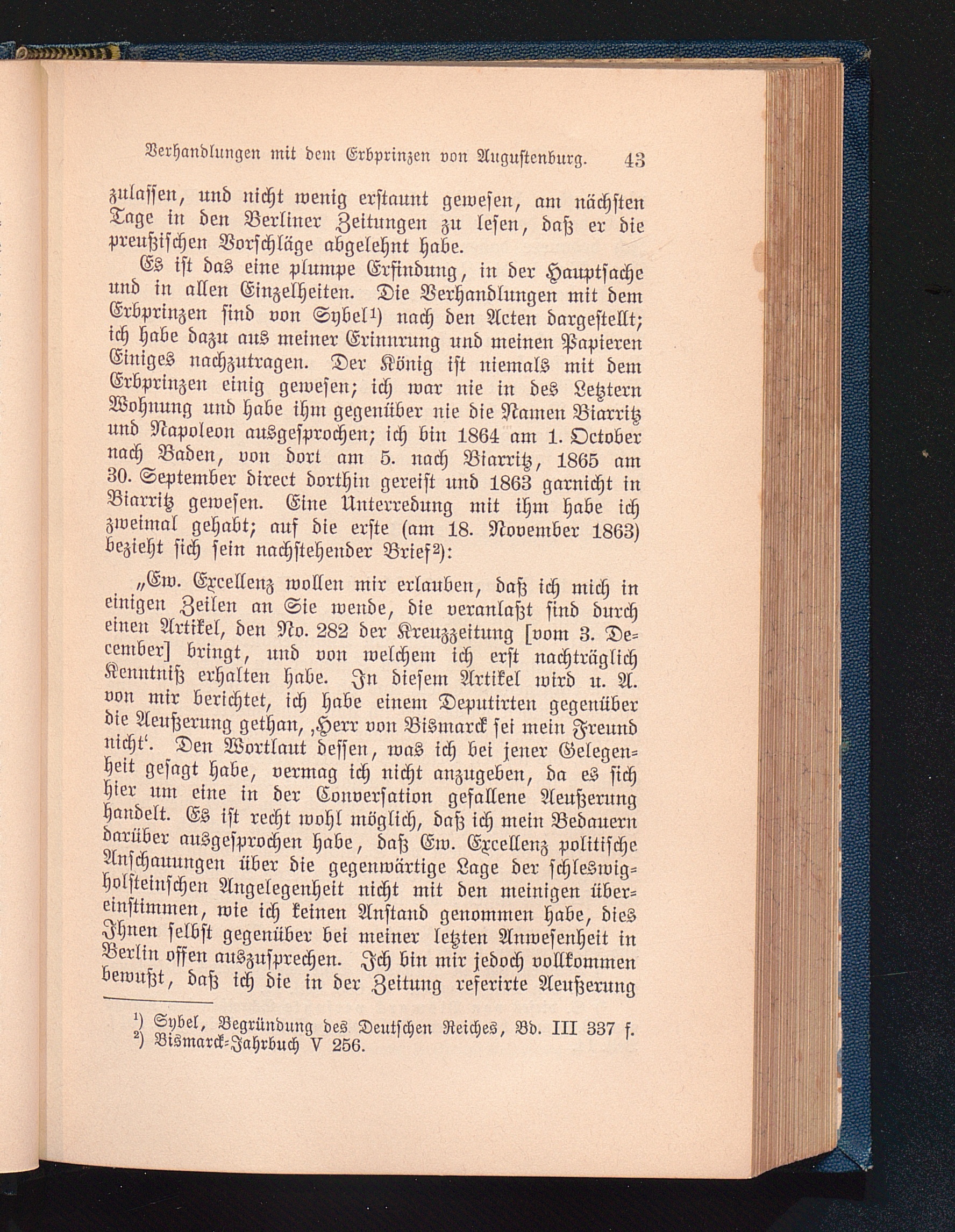 Verhandlungen mit dem Erbprinzen von Augustenburg. 43

zulassen, und nicht wenig erstaunt gewesen, am nächsten Tage in den Berliner Zeitungen zu lesen, daß er die preußischen Vorschläge abgelehnt habe.

Es ist das eine plumpe Erfindung, in der Hauptsache und in allen Einzelheiten. Die Verhandlungen mit dem Erbprinzen sind von Sybel¹) nach den Acten dargestellt; ich habe dazu aus meiner Erinnrung und meinen Papieren Einiges nachzutragen. Der König ist niemals mit dem Erbprinzen einig gewesen; ich war nie in des Letztern Wohnung und habe ihm gegenüber nie die Namen Biarritz und Napoleon ausgesprochen; ich bin 1864 am 1. October nach Baden, von dort am 5. nach Biarritz, 1865 am 30. September direct dorthin gereist und 1863 garnicht in Biarritz gewesen. Eine Unterredung mit ihm habe ich zweimal gehabt; auf die erste (am 18. November 1863) bezieht sich sein nachstehender Brief²):

„Ew. Excellenz wollen mir erlauben, daß ich mich in einigen Zeilen an Sie wende, die veranlaßt sind durch einen Artikel, den No. 282 der Kreuzzeitung [vom 3. December] bringt, und von welchem ich erst nachträglich Kenntniß erhalten habe. In diesem Artikel wird u. A. von mir berichtet, ich habe einem Deputirten gegenüber die Aeußerung gethan, ‚Herr von Bismarck sei mein Freund nicht‘. Den Wortlaut dessen, was ich bei jener Gelegenheit gesagt habe, vermag ich nicht anzugeben, da es sich hier um eine in der Conversation gefallene Aeußerung handelt. Es ist recht wohl möglich, daß ich mein Bedauern darüber ausgesprochen habe, daß Ew. Excellenz politische Anschauungen über die gegenwärtige Lage der schleswig-holsteinschen Angelegenheit nicht mit den meinigen übereinstimmen, wie ich keinen Anstand genommen habe, dies Ihnen selbst gegenüber bei meiner letzten Anwesenheit in Berlin offen auszusprechen. Ich bin mir jedoch vollkommen bewußt, daß ich die in der Zeitung referirte Aeußerung

¹) Sybel, Begründung des Deutschen Reiches, Bd. III 337 f.
²) Bismarck-Jahrbuch V 256.